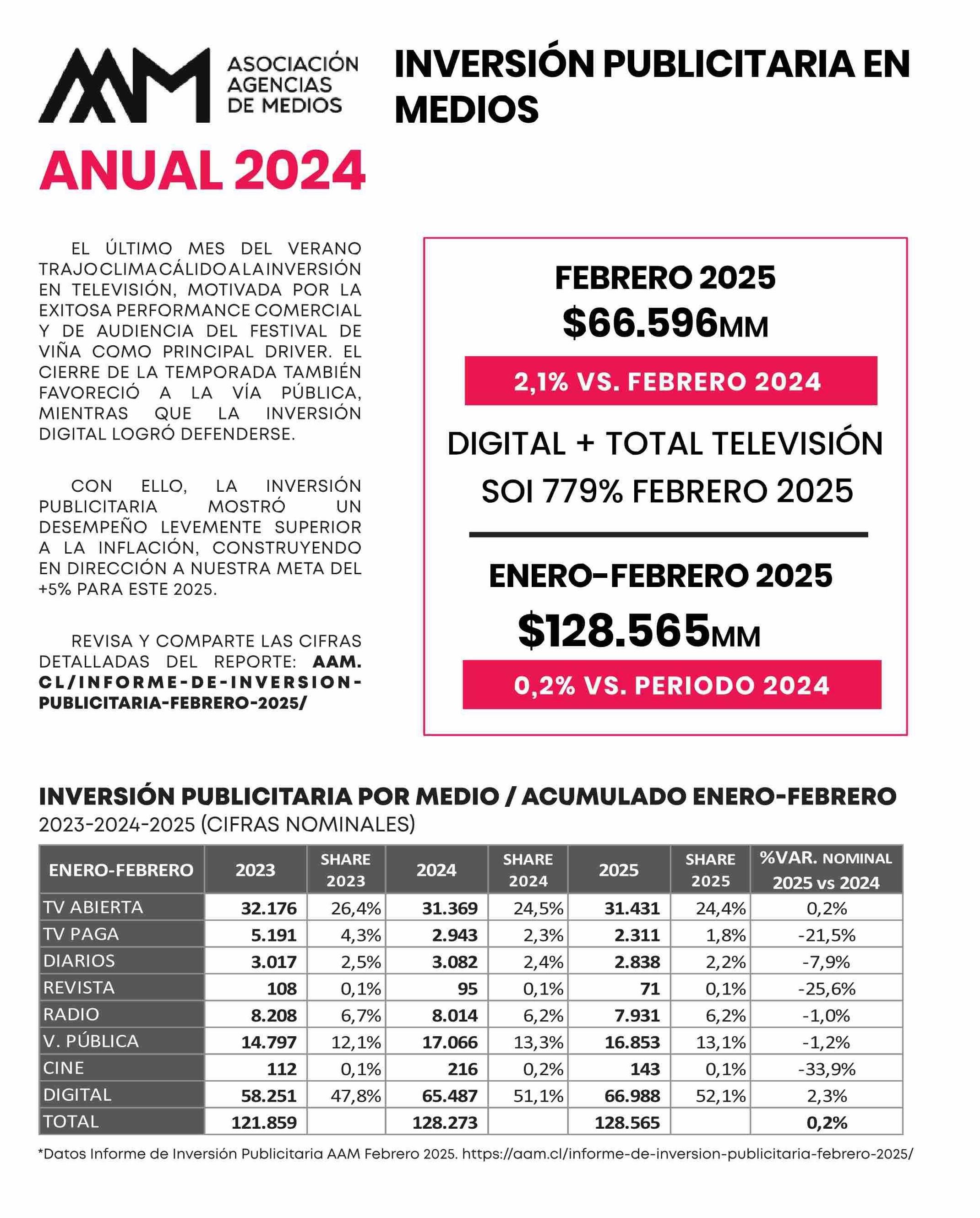 AAM ASOCIACIÓN AGENCIAS DE MEDIOS

INVERSIÓN PUBLICITARIA EN MEDIOS

ANUAL 2024

EL ÚLTIMO MES DEL VERANO TRAJO CLIMA CÁLIDO A LA INVERSIÓN EN TELEVISIÓN, MOTIVADA POR LA EXITOSA PERFORMANCE COMERCIAL Y DE AUDIENCIA DEL FESTIVAL DE VIÑA COMO PRINCIPAL DRIVER. EL CIERRE DE LA TEMPORADA TAMBIÉN FAVORECIÓ A LA VÍA PÚBLICA, MIENTRAS QUE LA INVERSIÓN DIGITAL LOGRÓ DEFENDERSE.

CON ELLO, LA INVERSIÓN PUBLICITARIA MOSTRÓ UN DESEMPEÑO LEVEMENTE SUPERIOR A LA INFLACIÓN, CONSTRUYENDO EN DIRECCIÓN A NUESTRA META DEL +5% PARA ESTE 2025.

REVISA Y COMPARTE LAS CIFRAS DETALLADAS DEL REPORTE: AAM.CL/INFORME-DE-INVERSION-PUBLICITARIA-FEBRERO-2025/

FEBRERO 2025
$66.596MM
2,1% VS. FEBRERO 2024
DIGITAL + TOTAL TELEVISIÓN
SOI 779% FEBRERO 2025

ENERO-FEBRERO 2025
$128.565MM
0,2% VS. PERIODO 2024

INVERSIÓN PUBLICITARIA POR MEDIO / ACUMULADO ENERO-FEBRERO
2023-2024-2025 (CIFRAS NOMINALES)

| ENERO-FEBRERO | 2023 | SHARE 2023 | 2024 | SHARE 2024 | 2025 | SHARE 2025 | %VAR. NOMINAL 2025 vs 2024 |
|---|---|---|---|---|---|---|---|
| TV ABIERTA | 32.176 | 26,4% | 31.369 | 24,5% | 31.431 | 24,4% | 0,2% |
| TV PAGA | 5.191 | 4,3% | 2.943 | 2,3% | 2.311 | 1,8% | -21,5% |
| DIARIOS | 3.017 | 2,5% | 3.082 | 2,4% | 2.838 | 2,2% | -7,9% |
| REVISTA | 108 | 0,1% | 95 | 0,1% | 71 | 0,1% | -25,6% |
| RADIO | 8.208 | 6,7% | 8.014 | 6,2% | 7.931 | 6,2% | -1,0% |
| V. PÚBLICA | 14.797 | 12,1% | 17.066 | 13,3% | 16.853 | 13,1% | -1,2% |
| CINE | 112 | 0,1% | 216 | 0,2% | 143 | 0,1% | -33,9% |
| DIGITAL | 58.251 | 47,8% | 65.487 | 51,1% | 66.988 | 52,1% | 2,3% |
| TOTAL | 121.859 | | 128.273 | | 128.565 | | 0,2% |

*Datos Informe de Inversión Publicitaria AAM Febrero 2025. https://aam.cl/informe-de-inversion-publicitaria-febrero-2025/